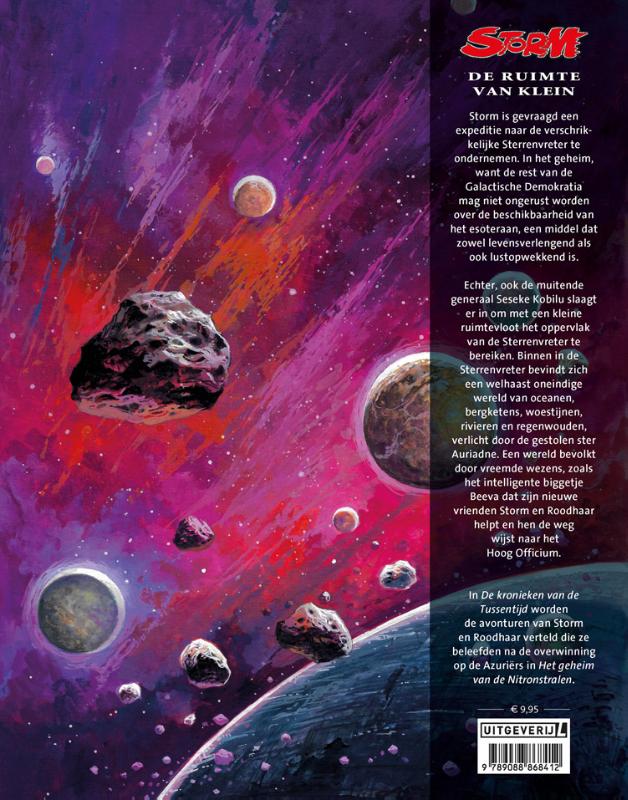 STORM

DE RUIMTE VAN KLEIN

Storm is gevraagd een expeditie naar de verschrikkelijke Sterrenvreter te ondernemen. In het geheim, want de rest van de Galactische Demokratia mag niet ongerust worden over de beschikbaarheid van het esoteraan, een middel dat zowel levensverlengend als ook lustopwekkend is.

Echter, ook de muitende generaal Seseke Kobilu slaagt er in om met een kleine ruimtevloot het oppervlak van de Sterrenvreter te bereiken. Binnen in de Sterrenvreter bevindt zich een welhaast oneindige wereld van oceanen, bergketens, woestijnen, rivieren en regenwouden, verlicht door de gestolen ster Auriadne. Een wereld bevolkt door vreemde wezens, zoals het intelligente biggetje Beeva dat zijn nieuwe vrienden Storm en Roodhaar helpt en hen de weg wijst naar het Hoog Officium.

In De kronieken van de Tussentijd worden de avonturen van Storm en Roodhaar verteld die ze beleefden na de overwinning op de Azuriërs in Het geheim van de Nitronstralen.

€ 9,95

UITGEVERIJ L

9 789088 868412